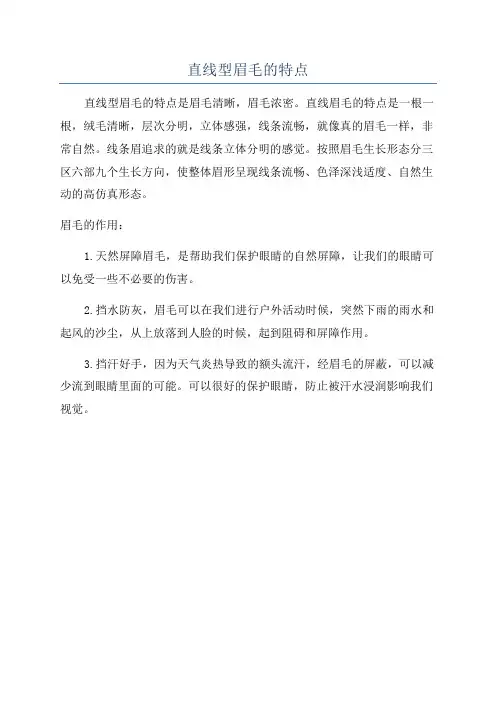 直线型眉毛的特点

直线型眉毛的特点是眉毛清晰，眉毛浓密。直线眉毛的特点是一根一根，绒毛清晰，层次分明，立体感强，线条流畅，就像真的眉毛一样，非常自然。线条眉追求的就是线条立体分明的感觉。按照眉毛生长形态分三区六部九个生长方向，使整体眉形呈现线条流畅、色泽深浅适度、自然生动的高仿真形态。

眉毛的作用：

1.天然屏障眉毛，是帮助我们保护眼睛的自然屏障，让我们的眼睛可以免受一些不必要的伤害。

2.挡水防灰，眉毛可以在我们进行户外活动时候，突然下雨的雨水和起风的沙尘，从上放落到人脸的时候，起到阻碍和屏障作用。

3.挡汗好手，因为天气炎热导致的额头流汗，经眉毛的屏蔽，可以减少流到眼睛里面的可能。可以很好的保护眼睛，防止被汗水浸润影响我们视觉。